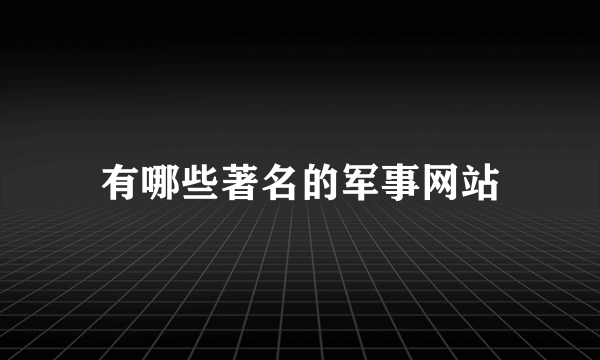 有哪些著名的军事网站